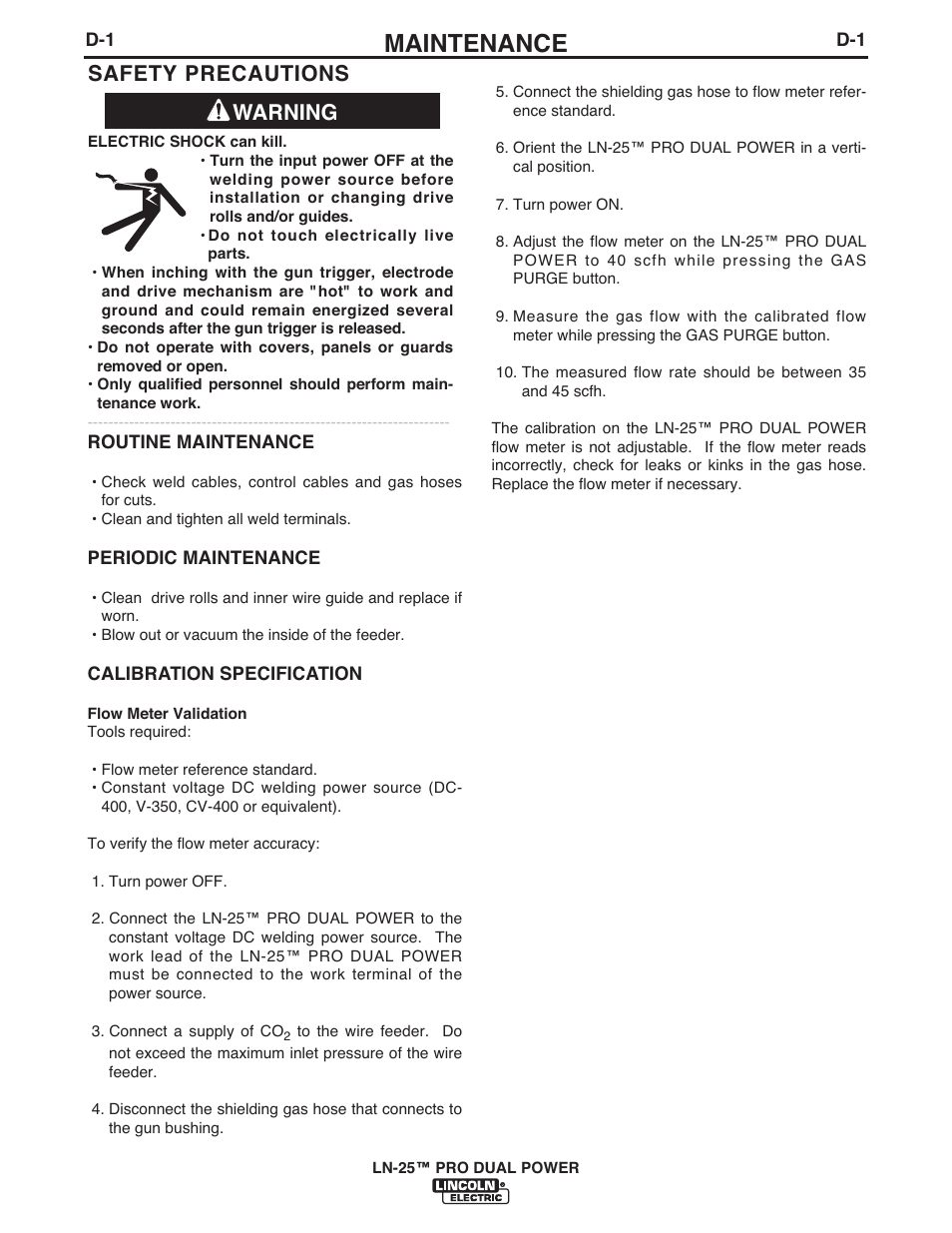 D-1 MAINTENANCE D-1

SAFETY PRECAUTIONS

WARNING

ELECTRIC SHOCK can kill.

• Turn the input power OFF at the welding power source before installation or changing drive rolls and/or guides.

• Do not touch electrically live parts.

• When inching with the gun trigger, electrode and drive mechanism are "hot" to work and ground and could remain energized several seconds after the gun trigger is released.

• Do not operate with covers, panels or guards removed or open.

• Only qualified personnel should perform maintenance work.

ROUTINE MAINTENANCE

• Check weld cables, control cables and gas hoses for cuts.
• Clean and tighten all weld terminals.

PERIODIC MAINTENANCE

• Clean drive rolls and inner wire guide and replace if worn.
• Blow out or vacuum the inside of the feeder.

CALIBRATION SPECIFICATION

Flow Meter Validation
Tools required:

• Flow meter reference standard.
• Constant voltage DC welding power source (DC-400, V-350, CV-400 or equivalent).

To verify the flow meter accuracy:

1. Turn power OFF.

2. Connect the LN-25™ PRO DUAL POWER to the constant voltage DC welding power source. The work lead of the LN-25™ PRO DUAL POWER must be connected to the work terminal of the power source.

3. Connect a supply of $CO_2$ to the wire feeder. Do not exceed the maximum inlet pressure of the wire feeder.

4. Disconnect the shielding gas hose that connects to the gun bushing.

5. Connect the shielding gas hose to flow meter reference standard.

6. Orient the LN-25™ PRO DUAL POWER in a vertical position.

7. Turn power ON.

8. Adjust the flow meter on the LN-25™ PRO DUAL POWER to 40 scfh while pressing the GAS PURGE button.

9. Measure the gas flow with the calibrated flow meter while pressing the GAS PURGE button.

10. The measured flow rate should be between 35 and 45 scfh.

The calibration on the LN-25™ PRO DUAL POWER flow meter is not adjustable. If the flow meter reads incorrectly, check for leaks or kinks in the gas hose. Replace the flow meter if necessary.

LN-25™ PRO DUAL POWER
LINCOLN ELECTRIC